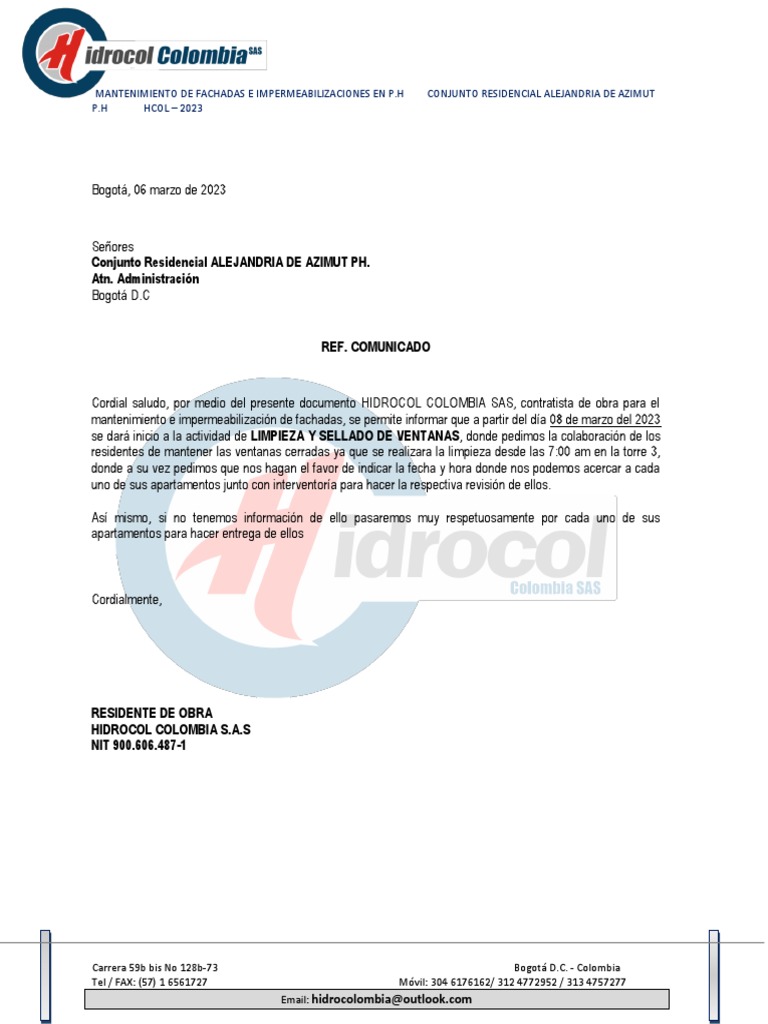 Hidrocol Colombia SAS

MANTENIMIENTO DE FACHADAS E IMPERMEABILIZACIONES EN P.H CONJUNTO RESIDENCIAL ALEJANDRIA DE AZIMUT P.H HCOL – 2023

Bogotá, 06 marzo de 2023

Señores
Conjunto Residencial ALEJANDRIA DE AZIMUT PH.
Atn. Administración
Bogotá D.C

REF. COMUNICADO

Cordial saludo, por medio del presente documento HIDROCOL COLOMBIA SAS, contratista de obra para el mantenimiento e impermeabilización de fachadas, se permite informar que a partir del día 08 de marzo del 2023 se dará inicio a la actividad de LIMPIEZA Y SELLADO DE VENTANAS, donde pedimos la colaboración de los residentes de mantener las ventanas cerradas ya que se realizara la limpieza desde las 7:00 am en la torre 3, donde a su vez pedimos que nos hagan el favor de indicar la fecha y hora donde nos podemos acercar a cada uno de sus apartamentos junto con interventoría para hacer la respectiva revisión de ellos.

Así mismo, si no tenemos información de ello pasaremos muy respetuosamente por cada uno de sus apartamentos para hacer entrega de ellos

Hidrocol
Colombia SAS

Cordialmente,

RESIDENTE DE OBRA
HIDROCOL COLOMBIA S.A.S
NIT 900.606.487-1

Carrera 59b bis No 128b-73
Tel / FAX: (57) 1 6561727
Bogotá D.C. - Colombia
Móvil: 304 6176162/ 312 4772952 / 313 4757277
Email: hidrocolombia@outlook.com